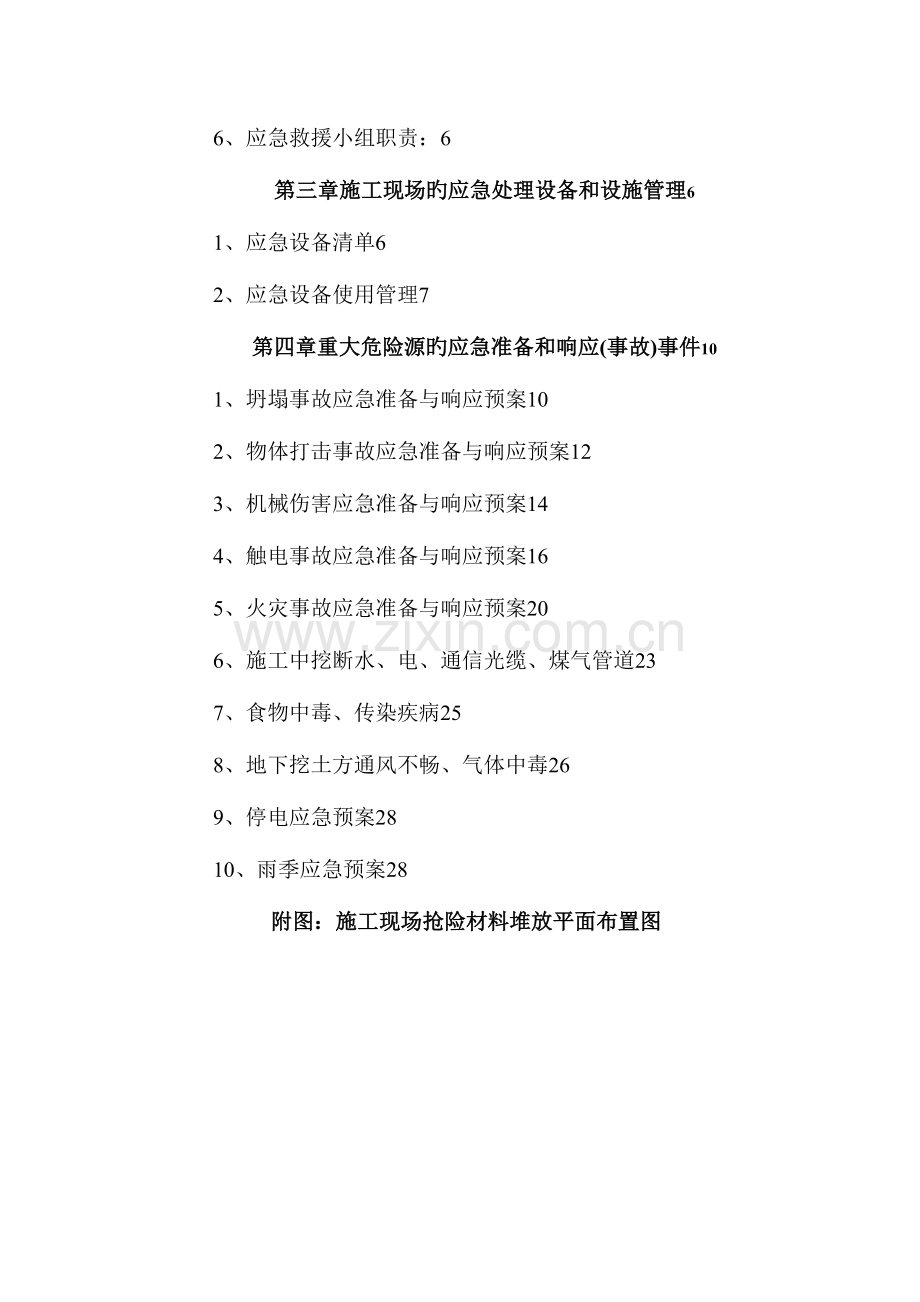 6、应急救援小组职责：6

第三章施工现场旳应急处理设备和设施管理6

1、应急设备清单6

2、应急设备使用管理7

第四章重大危险源旳应急准备和响应(事故)事件10

1、坍塌事故应急准备与响应预案10

2、物体打击事故应急准备与响应预案12

3、机械伤害应急准备与响应预案14

4、触电事故应急准备与响应预案16

5、火灾事故应急准备与响应预案20

www.zixin.com.cn

6、施工中挖断水、电、通信光缆、煤气管道23

7、食物中毒、传染疾病25

8、地下挖土方通风不畅、气体中毒26

9、停电应急预案28

10、雨季应急预案28

附图：施工现场抢险材料堆放平面布置图